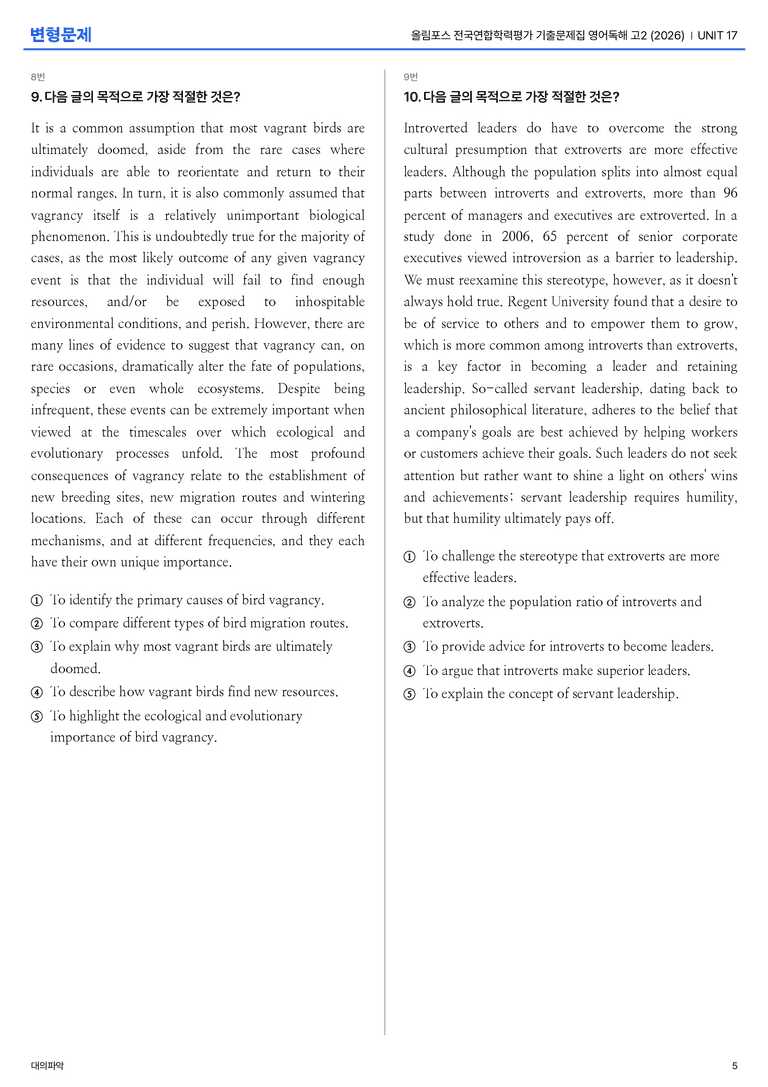 변형문제

올림포스 전국연합학력평가 기출문제집 영어독해 고2 (2026) | UNIT 17

8번

9. 다음 글의 목적으로 가장 적절한 것은?

It is a common assumption that most vagrant birds are ultimately doomed, aside from the rare cases where individuals are able to reorientate and return to their normal ranges. In turn, it is also commonly assumed that vagrancy itself is a relatively unimportant biological phenomenon. This is undoubtedly true for the majority of cases, as the most likely outcome of any given vagrancy event is that the individual will fail to find enough resources, and/or be exposed to inhospitable environmental conditions, and perish. However, there are many lines of evidence to suggest that vagrancy can, on rare occasions, dramatically alter the fate of populations, species or even whole ecosystems. Despite being infrequent, these events can be extremely important when viewed at the timescales over which ecological and evolutionary processes unfold. The most profound consequences of vagrancy relate to the establishment of new breeding sites, new migration routes and wintering locations. Each of these can occur through different mechanisms, and at different frequencies, and they each have their own unique importance.

① To identify the primary causes of bird vagrancy.
② To compare different types of bird migration routes.
③ To explain why most vagrant birds are ultimately doomed.
④ To describe how vagrant birds find new resources.
⑤ To highlight the ecological and evolutionary importance of bird vagrancy.

9번

10. 다음 글의 목적으로 가장 적절한 것은?

Introverted leaders do have to overcome the strong cultural presumption that extroverts are more effective leaders. Although the population splits into almost equal parts between introverts and extroverts, more than 96 percent of managers and executives are extroverted. In a study done in 2006, 65 percent of senior corporate executives viewed introversion as a barrier to leadership. We must reexamine this stereotype, however, as it doesn't always hold true. Regent University found that a desire to be of service to others and to empower them to grow, which is more common among introverts than extroverts, is a key factor in becoming a leader and retaining leadership. So-called servant leadership, dating back to ancient philosophical literature, adheres to the belief that a company's goals are best achieved by helping workers or customers achieve their goals. Such leaders do not seek attention but rather want to shine a light on others' wins and achievements; servant leadership requires humility, but that humility ultimately pays off.

① To challenge the stereotype that extroverts are more effective leaders.
② To analyze the population ratio of introverts and extroverts.
③ To provide advice for introverts to become leaders.
④ To argue that introverts make superior leaders.
⑤ To explain the concept of servant leadership.

대의파악

5